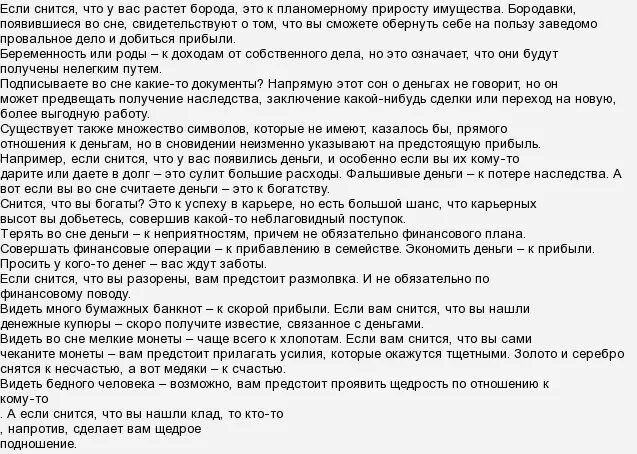 Если снится, что у вас растет борода, это к планомерному приросту имущества. Бородавки, появившиеся во сне, свидетельствуют о том, что вы сможете обернуть себе на пользу заведомо провальное дело и добиться прибыли.
Беременность или роды – к доходам от собственного дела, но это означает, что они будут получены нелегким путем.
Подписываете во сне какие-то документы? Напрямую этот сон о деньгах не говорит, но он может предвещать получение наследства, заключение какой-нибудь сделки или переход на новую, более выгодную работу.
Существует также множество символов, которые не имеют, казалось бы, прямого отношения к деньгам, но в сновидении неизменно указывают на предстоящую прибыль.
Например, если снится, что у вас появились деньги, и особенно если вы их кому-то дарите или даете в долг – это сулит большие расходы. Фальшивые деньги – к потере наследства. А вот если вы во сне считаете деньги – это к богатству.
Снится, что вы богаты? Это к успеху в карьере, но есть большой шанс, что карьерных высот вы добьетесь, совершив какой-то неблаговидный поступок.
Терять во сне деньги – к неприятностям, причем не обязательно финансового плана.
Совершать финансовые операции – к прибавлению в семействе. Экономить деньги – к прибыли.
Просить у кого-то денег – вас ждут заботы.
Если снится, что вы разорены, вам предстоит размолвка. И не обязательно по финансовому поводу.
Видеть много бумажных банкнот – к скорой прибыли. Если вам снится, что вы нашли денежные купюры – скоро получите известие, связанное с деньгами.
Видеть во сне мелкие монеты – чаще всего к хлопотам. Если вам снится, что вы сами чеканите монеты – вам предстоит прилагать усилия, которые окажутся тщетными. Золото и серебро снятся к несчастью, а вот медяки – к счастью.
Видеть бедного человека – возможно, вам предстоит проявить щедрость по отношению к кому-то
. А если снится, что вы нашли клад, то кто-то
, напротив, сделает вам щедрое
подношение.